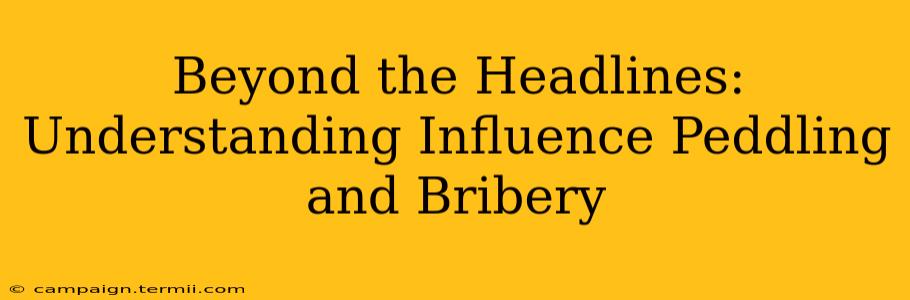 Beyond the Headlines: Understanding Influence Peddling and Bribery

© campaign.termii.com